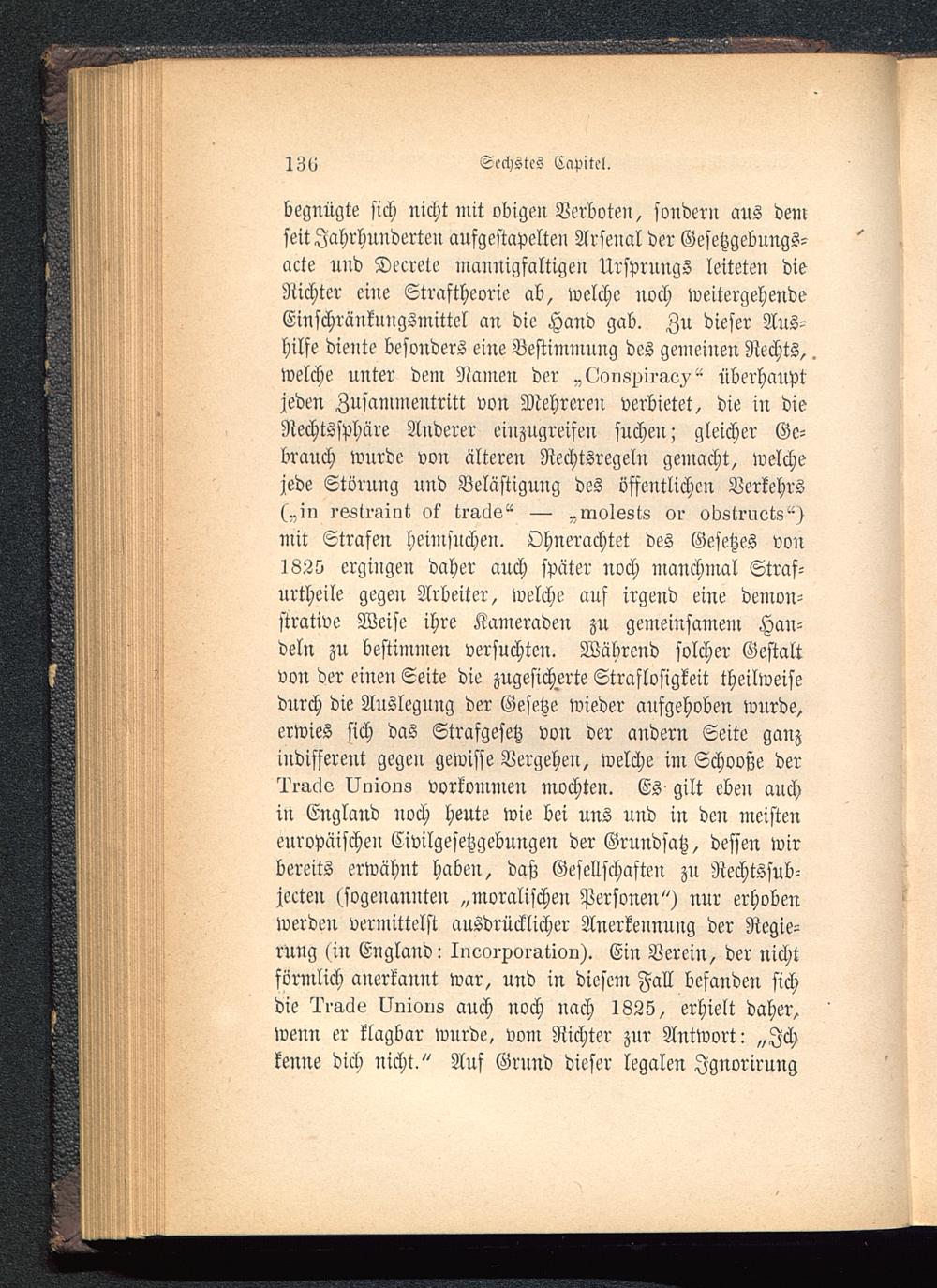 136 Sechstes Capitel.

begnügte sich nicht mit obigen Verboten, sondern aus dem seit Jahrhunderten aufgestapelten Arsenal der Gesetzgebungsacte und Decrete mannigfaltigen Ursprungs leiteten die Richter eine Straftheorie ab, welche noch weitergehende Einschränkungsmittel an die Hand gab. Zu dieser Aushilfe diente besonders eine Bestimmung des gemeinen Rechts, welche unter dem Namen der „Conspiracy“ überhaupt jeden Zusammentritt von Mehreren verbietet, die in die Rechtssphäre Anderer einzugreifen suchen; gleicher Gebrauch wurde von älteren Rechtsregeln gemacht, welche jede Störung und Belästigung des öffentlichen Verkehrs („in restraint of trade“ — „molests or obstructs“) mit Strafen heimsuchen. Ohnerachtet des Gesetzes von 1825 ergingen daher auch später noch manchmal Strafurtheile gegen Arbeiter, welche auf irgend eine demonstrative Weise ihre Kameraden zu gemeinsamem Handeln zu bestimmen versuchten. Während solcher Gestalt von der einen Seite die zugesicherte Straflosigkeit theilweise durch die Auslegung der Gesetze wieder aufgehoben wurde, erwies sich das Strafgesetz von der andern Seite ganz indifferent gegen gewisse Vergehen, welche im Schooße der Trade Unions vorkommen mochten. Es gilt eben auch in England noch heute wie bei uns und in den meisten europäischen Civilgesetzgebungen der Grundsatz, dessen wir bereits erwähnt haben, daß Gesellschaften zu Rechtssubjecten (sogenannten „moralischen Personen“) nur erhoben werden vermittelst ausdrücklicher Anerkennung der Regierung (in England: Incorporation). Ein Verein, der nicht förmlich anerkannt war, und in diesem Fall befanden sich die Trade Unions auch noch nach 1825, erhielt daher, wenn er klagbar wurde, vom Richter zur Antwort: „Ich kenne dich nicht.“ Auf Grund dieser legalen Ignorirung